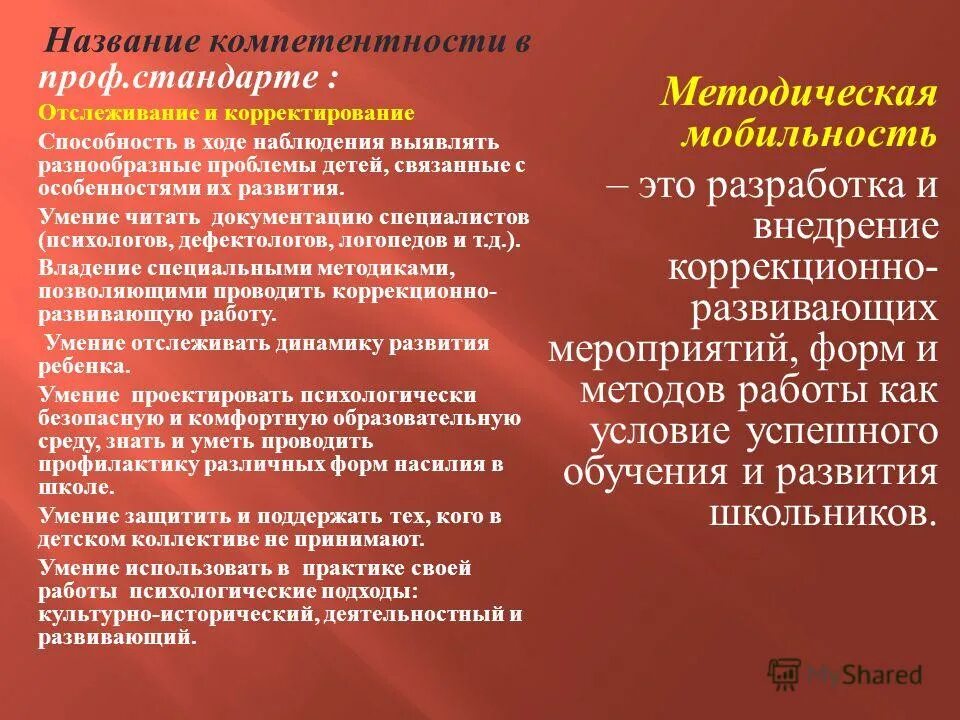 Название компетентности в проф.стандарте :

Отслеживание и корректирование

Способность в ходе наблюдения выявлять разнообразные проблемы детей, связанные с особенностями их развития.

Умение читать документацию специалистов (психологов, дефектологов, логопедов и т.д.).

Владение специальными методиками, позволяющими проводить коррекционно-развивающую работу.

Умение отслеживать динамику развития ребенка.

Умение проектировать психологически безопасную и комфортную образовательную среду, знать и уметь проводить профилактику различных форм насилия в школе.

Умение защитить и поддержать тех, кого в детском коллективе не принимают.

Умение использовать в практике своей работы психологические подходы: культурно-исторический, деятельностный и развивающий.

Методическая мобильность

– это разработка и внедрение коррекционно-развивающих мероприятий, форм и методов работы как условие успешного обучения и развития школьников.

MyShared